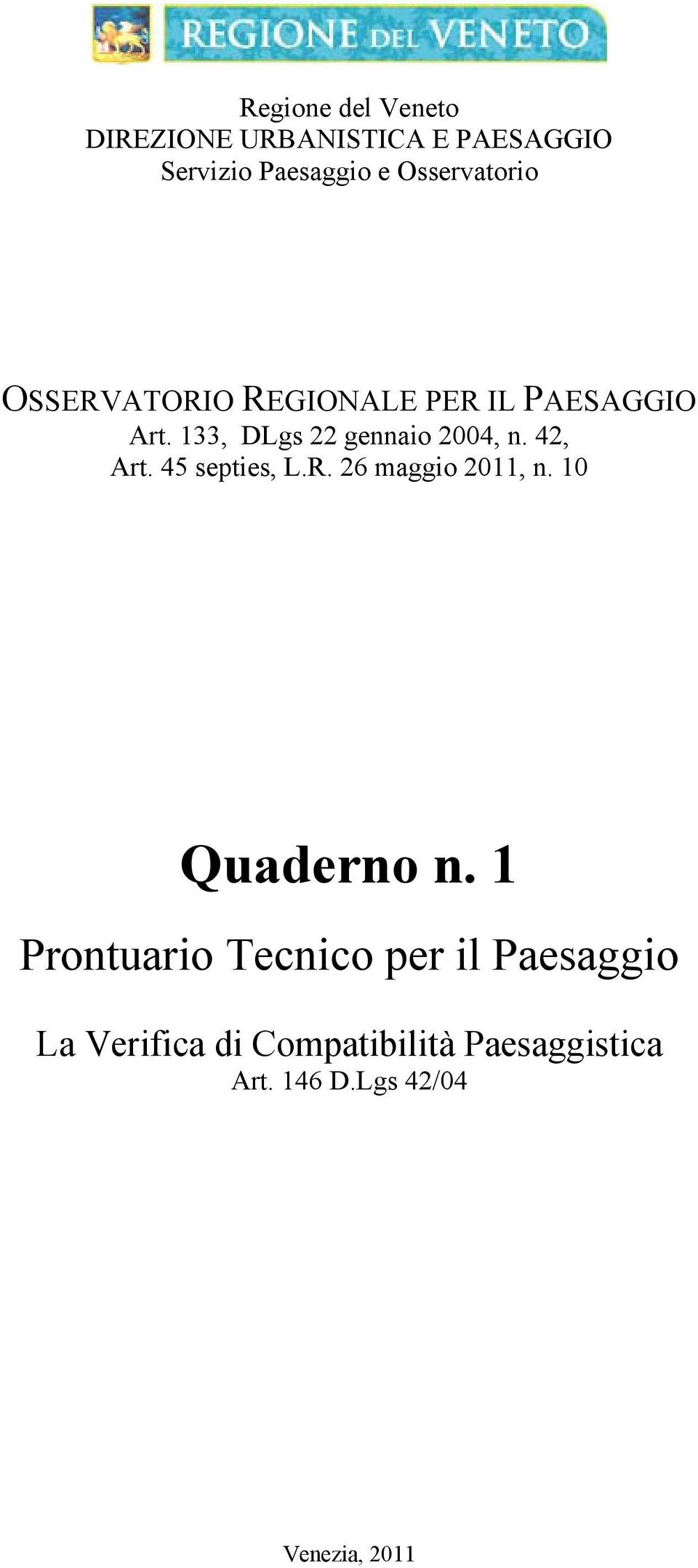 REGIONE DEL VENETO

Regione del Veneto
DIREZIONE URBANISTICA E PAESAGGIO
Servizio Paesaggio e Osservatorio

OSSERVATORIO REGIONALE PER IL PAESAGGIO
Art. 133, DLgs 22 gennaio 2004, n. 42,
Art. 45 septies, L.R. 26 maggio 2011, n. 10

Quaderno n. 1

Prontuario Tecnico per il Paesaggio

La Verifica di Compatibilità Paesaggistica
Art. 146 D.Lgs 42/04

Venezia, 2011